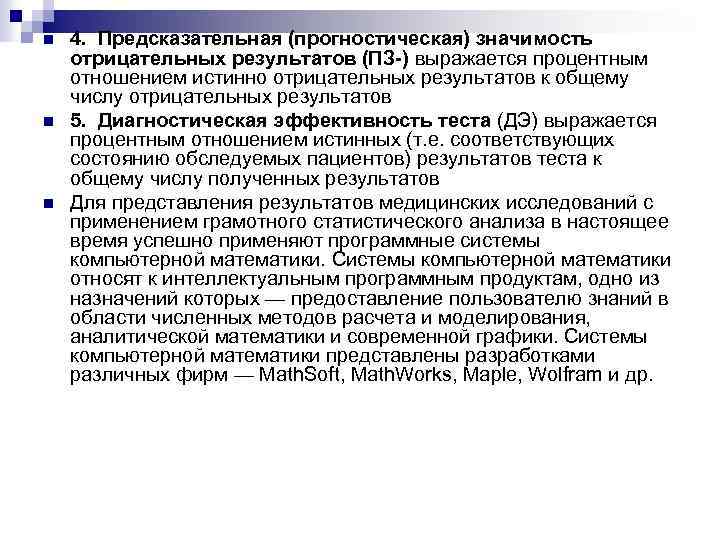 4. Предсказательная (прогностическая) значимость отрицательных результатов (ПЗ-) выражается процентным отношением истинно отрицательных результатов к общему числу отрицательных результатов

5. Диагностическая эффективность теста (ДЭ) выражается процентным отношением истинных (т.е. соответствующих состоянию обследуемых пациентов) результатов теста к общему числу полученных результатов

Для представления результатов медицинских исследований с применением грамотного статистического анализа в настоящее время успешно применяют программные системы компьютерной математики. Системы компьютерной математики относят к интеллектуальным программным продуктам, одно из назначений которых — предоставление пользователю знаний в области численных методов расчета и моделирования, аналитической математики и современной графики. Системы компьютерной математики представлены разработками различных фирм — MathSoft, MathWorks, Maple, Wolfram и др.